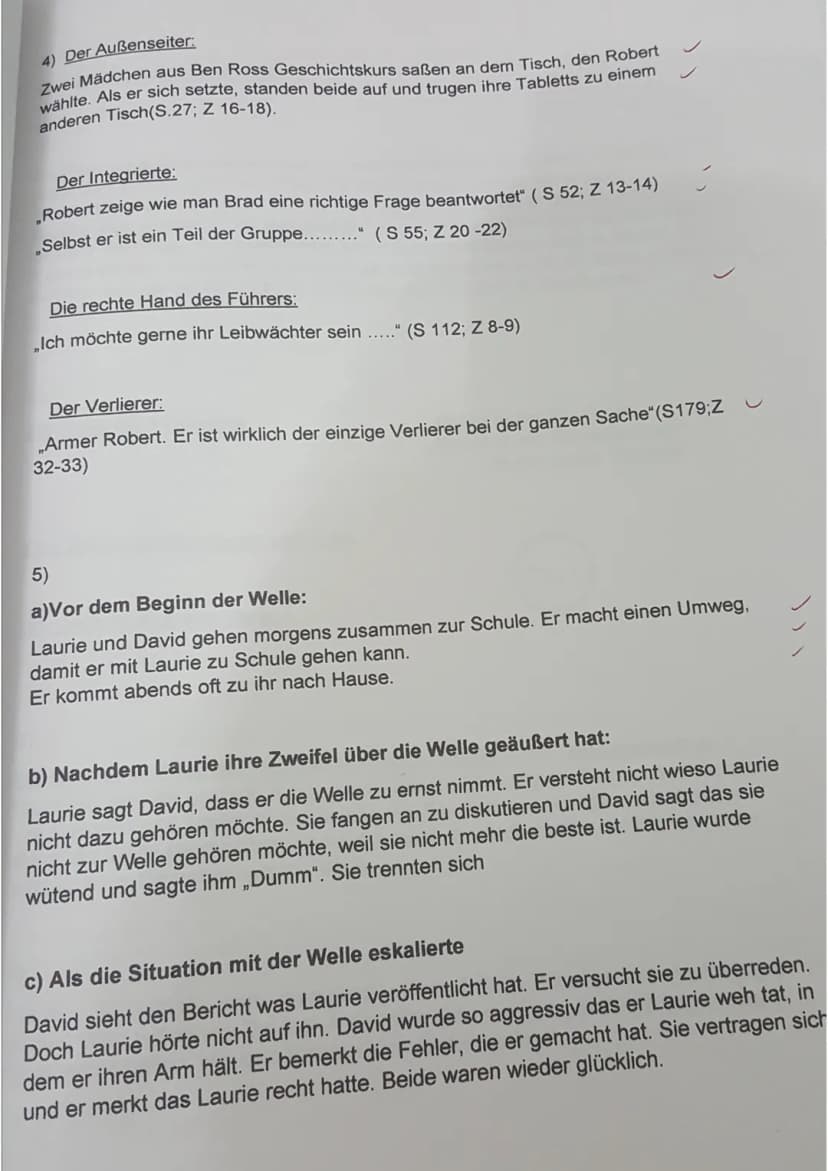 4) Der Außenseiter:
Zwei Mädchen aus Ben Ross Geschichtskurs saßen an dem Tisch, den Robert wählte. Als er sich setzte, standen beide auf und trugen ihre Tabletts zu einem anderen Tisch(S.27; Z 16-18).

Der Integrierte:
„Robert zeige wie man Brad eine richtige Frage beantwortet" ( S 52; Z 13-14)
„Selbst er ist ein Teil der Gruppe........." ( S 55; Z 20 -22)

Die rechte Hand des Führers:
„Ich möchte gerne ihr Leibwächter sein ....." (S 112; Z 8-9)

Der Verlierer:
„Armer Robert. Er ist wirklich der einzige Verlierer bei der ganzen Sache"(S179;Z 32-33)

5)
a)Vor dem Beginn der Welle:
Laurie und David gehen morgens zusammen zur Schule. Er macht einen Umweg, damit er mit Laurie zu Schule gehen kann.
Er kommt abends oft zu ihr nach Hause.

b) Nachdem Laurie ihre Zweifel über die Welle geäußert hat:
Laurie sagt David, dass er die Welle zu ernst nimmt. Er versteht nicht wieso Laurie nicht dazu gehören möchte. Sie fangen an zu diskutieren und David sagt das sie nicht zur Welle gehören möchte, weil sie nicht mehr die beste ist. Laurie wurde wütend und sagte ihm „Dumm". Sie trennten sich

c) Als die Situation mit der Welle eskalierte
David sieht den Bericht was Laurie veröffentlicht hat. Er versucht sie zu überreden. Doch Laurie hörte nicht auf ihn. David wurde so aggressiv das er Laurie weh tat, in dem er ihren Arm hält. Er bemerkt die Fehler, die er gemacht hat. Sie vertragen sich und er merkt das Laurie recht hatte. Beide waren wieder glücklich.